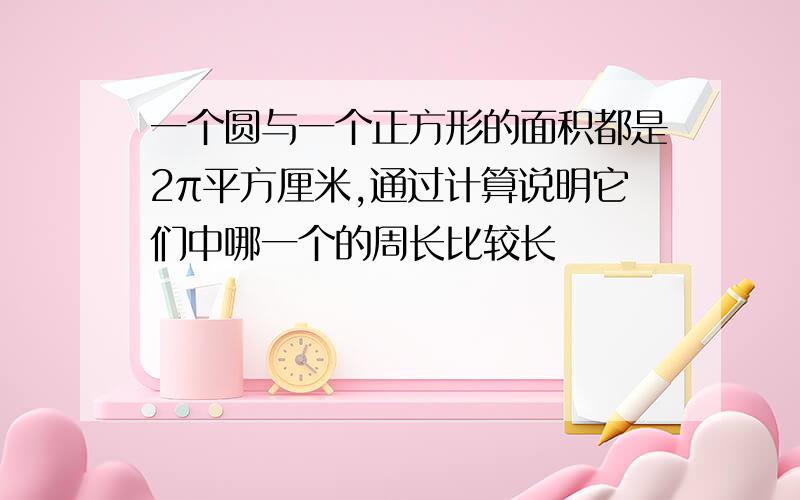 一个圆与一个正方形的面积都是$2\pi$平方厘米,通过计算说明它们中哪一个的周长比较长